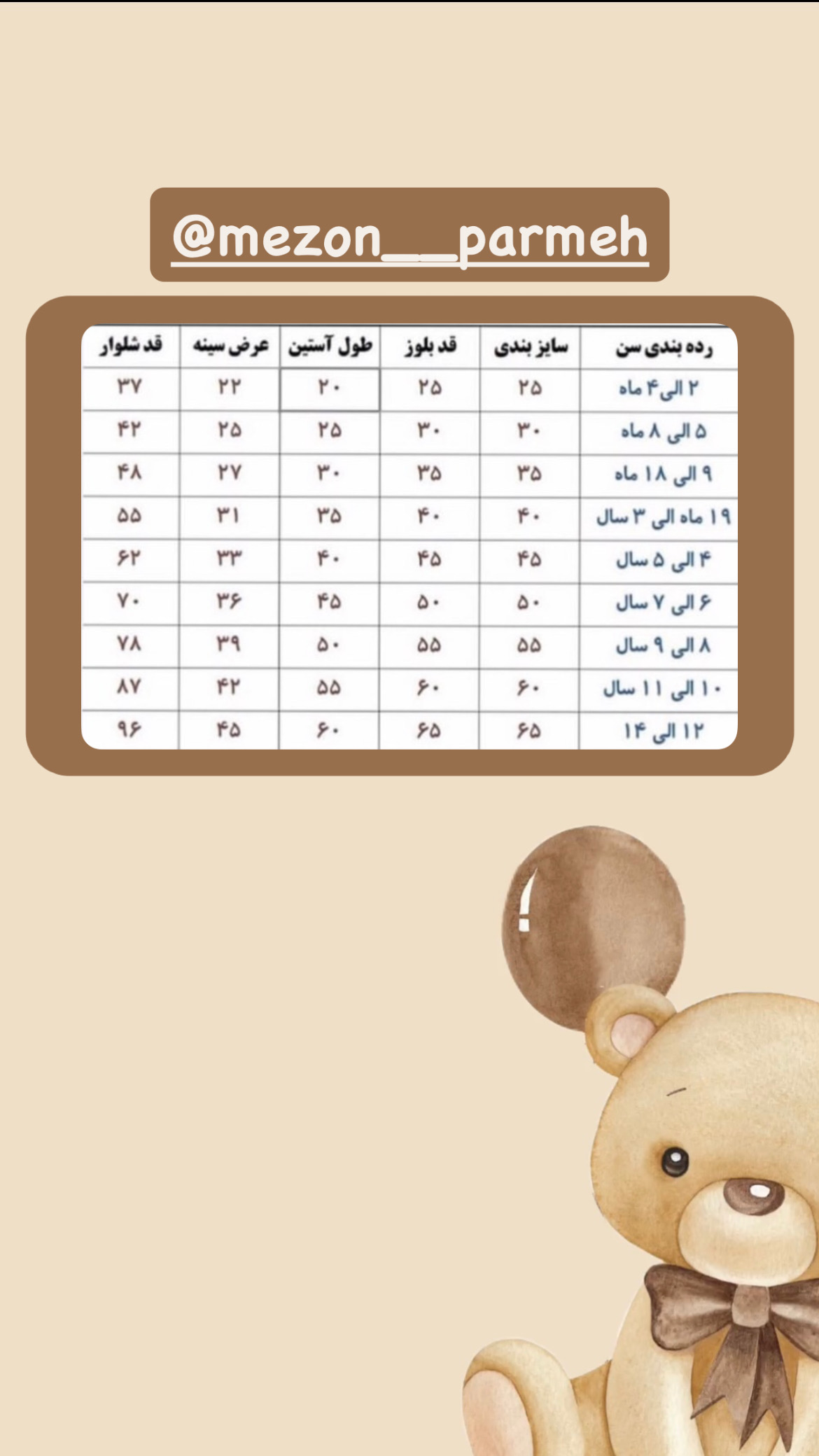 @mezon__parmeh

| رده بندی سن | سایز بندی | قد بلوز | طول آستین | عرض سینه | قد شلوار |
|---|---|---|---|---|---|
| ۲ الی ۴ ماه | ۲۵ | ۲۵ | ۲۰ | ۲۲ | ۳۷ |
| ۵ الی ۸ ماه | ۳۰ | ۳۰ | ۲۵ | ۲۵ | ۴۲ |
| ۹ الی ۱۸ ماه | ۳۵ | ۳۵ | ۳۰ | ۲۷ | ۴۸ |
| ۱۹ ماه الی ۳ سال | ۴۰ | ۴۰ | ۳۵ | ۳۱ | ۵۵ |
| ۴ الی ۵ سال | ۴۵ | ۴۵ | ۴۰ | ۳۳ | ۶۲ |
| ۶ الی ۷ سال | ۵۰ | ۵۰ | ۴۵ | ۳۶ | ۷۰ |
| ۸ الی ۹ سال | ۵۵ | ۵۵ | ۵۰ | ۳۹ | ۷۸ |
| ۱۰ الی ۱۱ سال | ۶۰ | ۶۰ | ۵۵ | ۴۲ | ۸۷ |
| ۱۲ الی ۱۴ | ۶۵ | ۶۵ | ۶۰ | ۴۵ | ۹۶ |